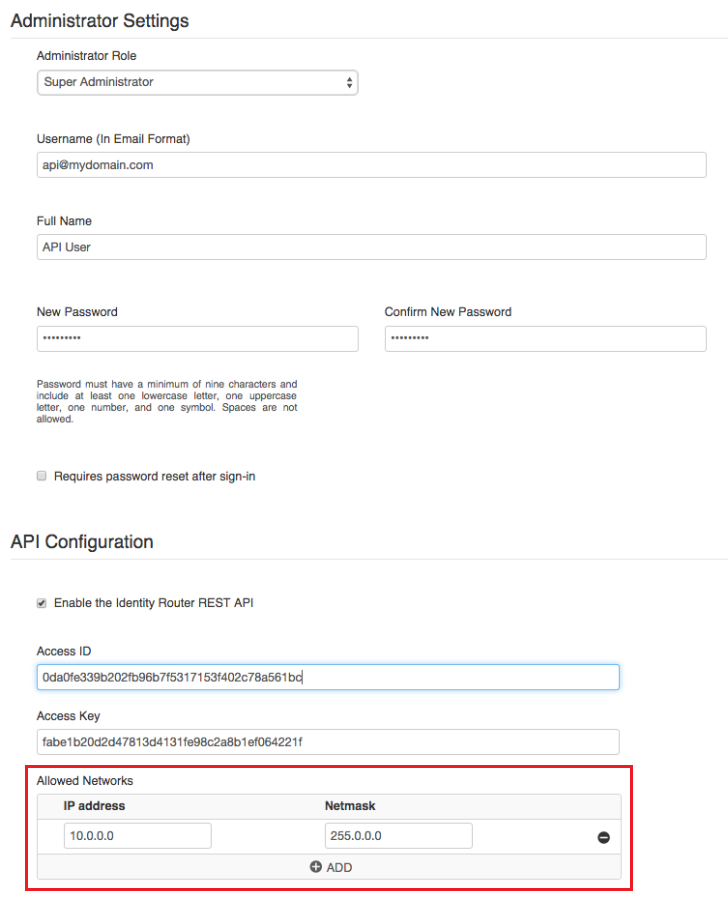 Administrator Settings

Administrator Role

Super Administrator

Username (In Email Format)

api@mydomain.com

Full Name

API User

New Password

•••••••••

Confirm New Password

•••••••••

Password must have a minimum of nine characters and include at least one lowercase letter, one uppercase letter, one number, and one symbol. Spaces are not allowed.

Requires password reset after sign-in

API Configuration

Enable the Identity Router REST API

Access ID

0da0fe339b202fb96b7f5317153f402c78a561bc

Access Key

fabe1b20d2d47813d4131fe98c2a8b1ef064221f

Allowed Networks

| IP address | Netmask |
|---|---|
| 10.0.0.0 | 255.0.0.0 |

ADD